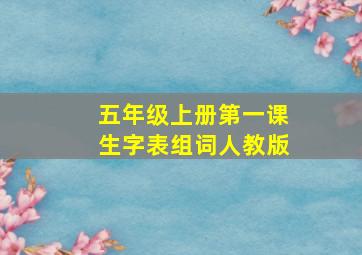 五年级上册第一课
生字表组词人教版